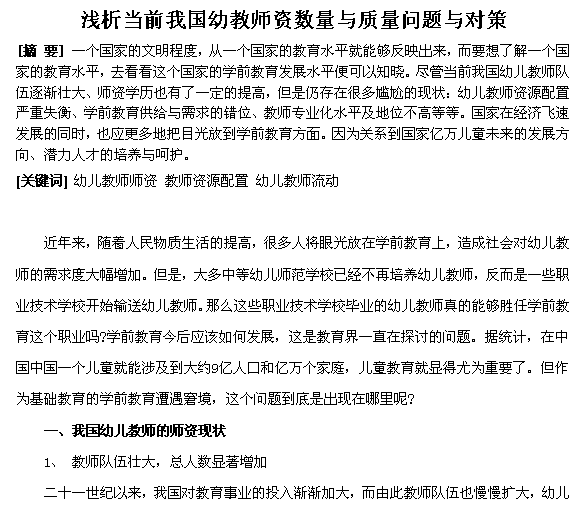 浅析当前我国幼教师资数量与质量问题与对策

[摘 要] 一个国家的文明程度，从一个国家的教育水平就能够反映出来，而要想了解一个国家的教育水平，去看看这个国家的学前教育发展水平便可以知晓。尽管当前我国幼儿教师队伍逐渐壮大、师资学历也有了一定的提高，但是仍存在很多尴尬的现状：幼儿教师资源配置严重失衡、学前教育供给与需求的错位、教师专业化水平及地位不高等等。国家在经济飞速发展的同时，也应更多地把目光放到学前教育方面。因为关系到国家亿万儿童未来的发展方向、潜力人才的培养与呵护。

[关键词] 幼儿教师师资 教师资源配置 幼儿教师流动

近年来，随着人民物质生活的提高，很多人将眼光放在学前教育上，造成社会对幼儿教师的需求度大幅增加。但是，大多中等幼儿师范学校已经不再培养幼儿教师，反而是一些职业技术学校开始输送幼儿教师。那么这些职业技术学校毕业的幼儿教师真的能够胜任学前教育这个职业吗?学前教育今后应该如何发展，这是教育界一直在探讨的问题。据统计，在中国中国一个儿童就能涉及到大约9亿人口和亿万个家庭，儿童教育就显得尤为重要了。但作为基础教育的学前教育遭遇窘境，这个问题到底是出现在哪里呢?

一、我国幼儿教师的师资现状

1、 教师队伍壮大，总人数显著增加

二十一世纪以来，我国对教育事业的投入渐渐加大，而由此教师队伍也慢慢扩大，幼儿